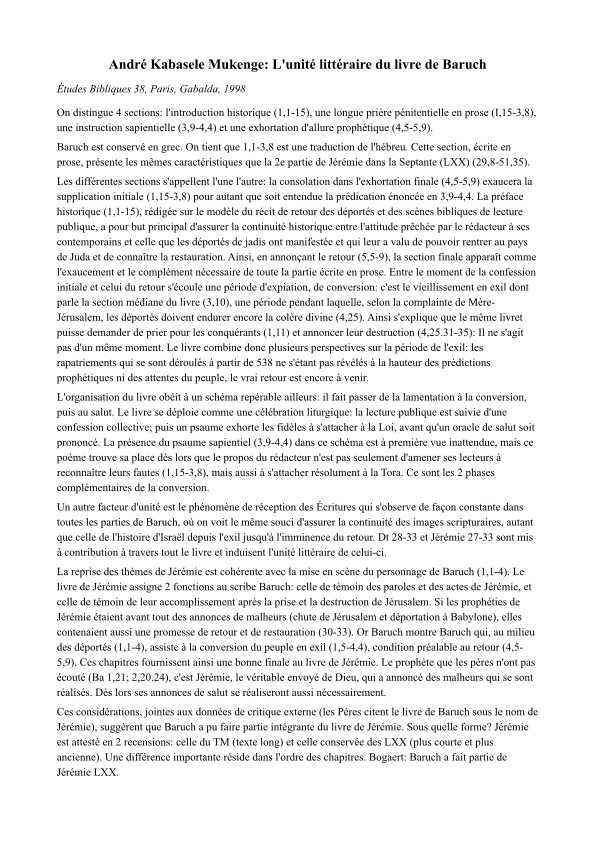 André Kabasele Mukenge: L'unité littéraire du livre de Baruch

Études Bibliques 38, Paris, Gabalda, 1998

On distingue 4 sections: l'introduction historique (1,1-15), une longue prière pénitentielle en prose (I,15-3,8), une instruction sapientielle (3,9-4,4) et une exhortation d'allure prophétique (4,5-5,9).

Baruch est conservé en grec. On tient que 1,1-3,8 est une traduction de l'hébreu. Cette section, écrite en prose, présente les mêmes caractéristiques que la 2e partie de Jérémie dans la Septante (LXX) (29,8-51,35).

Les différentes sections s'appellent l'une l'autre: la consolation dans l'exhortation finale (4,5-5,9) exaucera la supplication initiale (1,15-3,8) pour autant que soit entendue la prédication énoncée en 3,9-4,4. La préface historique (1,1-15), rédigée sur le modèle du récit de retour des déportés et des scènes bibliques de lecture publique, a pour but principal d'assurer la continuité historique entre l'attitude prêchée par le rédacteur à ses contemporains et celle que les déportés de jadis ont manifestée et qui leur a valu de pouvoir rentrer au pays de Juda et de connaître la restauration. Ainsi, en annonçant le retour (5,5-9), la section finale apparaît comme l'exaucement et le complément nécessaire de toute la partie écrite en prose. Entre le moment de la confession initiale et celui du retour s'écoule une période d'expiation, de conversion: c'est le vieillissement en exil dont parle la section médiane du livre (3,10), une période pendant laquelle, selon la complainte de Mère-Jérusalem, les déportés doivent endurer encore la colère divine (4,25). Ainsi s'explique que le même livret puisse demander de prier pour les conquérants (1,11) et annoncer leur destruction (4,25.31-35): Il ne s'agit pas d'un même moment. Le livre combine donc plusieurs perspectives sur la période de l'exil: les rapatriements qui se sont déroulés à partir de 538 ne s'étant pas révélés à la hauteur des prédictions prophétiques ni des attentes du peuple, le vrai retour est encore à venir.

L'organisation du livre obéit à un schéma repérable ailleurs: il fait passer de la lamentation à la conversion, puis au salut. Le livre se déploie comme une célébration liturgique: la lecture publique est suivie d'une confession collective; puis un psaume exhorte les fidèles à s'attacher à la Loi, avant qu'un oracle de salut soit prononcé. La présence du psaume sapientiel (3,9-4,4) dans ce schéma est à première vue inattendue, mais ce poème trouve sa place dès lors que le propos du rédacteur n'est pas seulement d'amener ses lecteurs à reconnaître leurs fautes (1,15-3,8), mais aussi à s'attacher résolument à la Tora. Ce sont les 2 phases complémentaires de la conversion.

Un autre facteur d'unité est le phénomène de réception des Écritures qui s'observe de façon constante dans toutes les parties de Baruch, où on voit le même souci d'assurer la continuité des images scripturaires, autant que celle de l'histoire d'Israël depuis l'exil jusqu'à l'imminence du retour. Dt 28-33 et Jérémie 27-33 sont mis à contribution à travers tout le livre et induisent l'unité littéraire de celui-ci.

La reprise des thèmes de Jérémie est cohérente avec la mise en scène du personnage de Baruch (1,1-4). Le livre de Jérémie assigne 2 fonctions au scribe Baruch: celle de témoin des paroles et des actes de Jérémie, et celle de témoin de leur accomplissement après la prise et la destruction de Jérusalem. Si les prophéties de Jérémie étaient avant tout des annonces de malheurs (chute de Jérusalem et déportation à Babylone), elles contenaient aussi une promesse de retour et de restauration (30-33). Or Baruch montre Baruch qui, au milieu des déportés (1,1-4), assiste à la conversion du peuple en exil (1,5-4,4), condition préalable au retour (4,5-5,9). Ces chapitres fournissent ainsi une bonne finale au livre de Jérémie. Le prophète que les pères n'ont pas écouté (Ba 1,21; 2,20.24), c'est Jérémie, le véritable envoyé de Dieu, qui a annoncé des malheurs qui se sont réalisés. Dès lors ses annonces de salut se réaliseront aussi nécessairement.

Ces considérations, jointes aux données de critique externe (les Pères citent le livre de Baruch sous le nom de Jérémie), suggèrent que Baruch a pu faire partie intégrante du livre de Jérémie. Sous quelle forme? Jérémie est attesté en 2 recensions: celle du TM (texte long) et celle conservée des LXX (plus courte et plus ancienne). Une différence importante réside dans l'ordre des chapitres. Bogaert: Baruch a fait partie de Jérémie LXX.